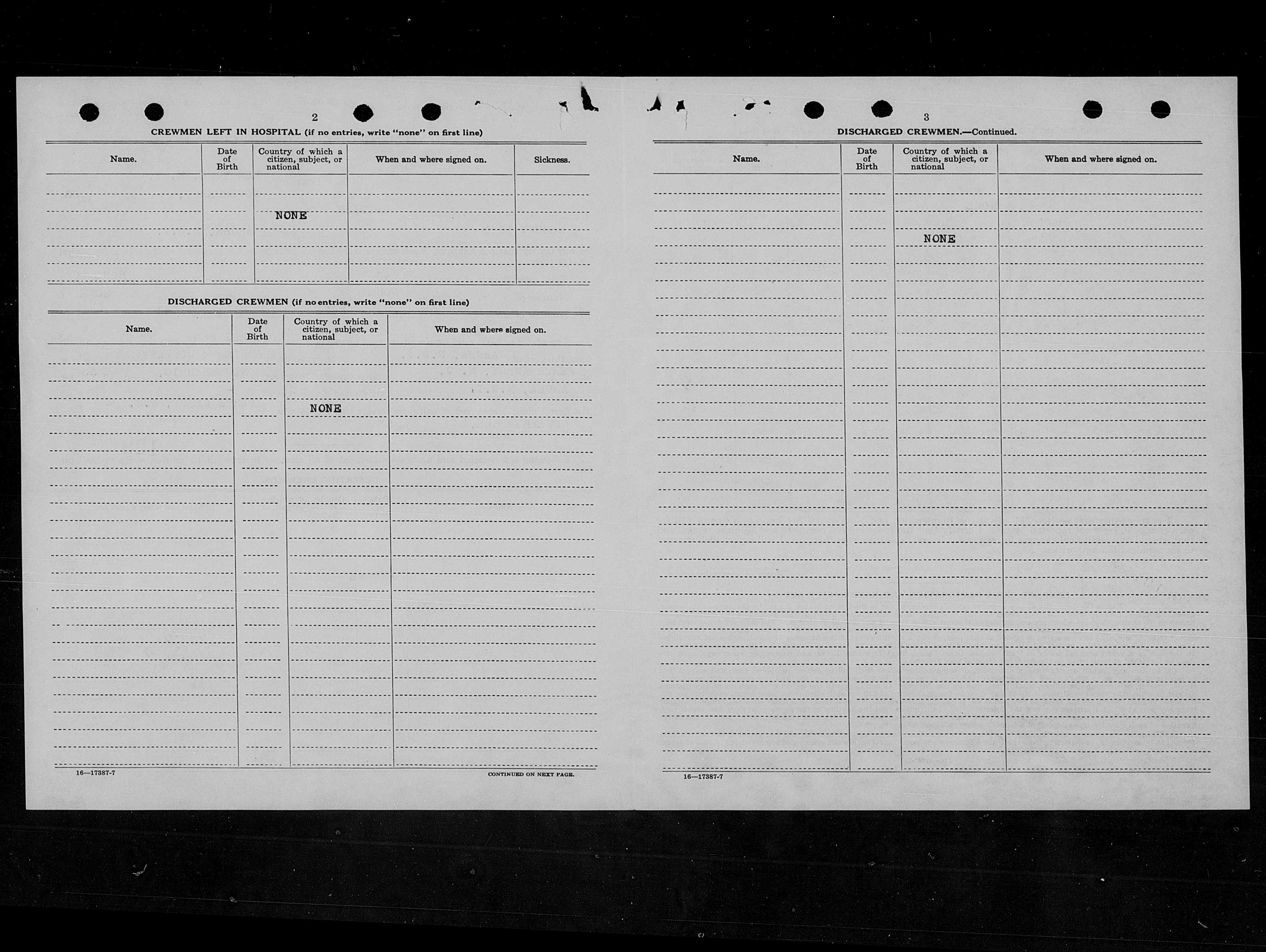 2

CREWMEN LEFT IN HOSPITAL (if no entries, write "none" on first line)

| Name. | Date of Birth | Country of which a citizen, subject, or national | When and where signed on. | Sickness. |
|---|---|---|---|---|
| | | NONE | | |

DISCHARGED CREWMEN (if no entries, write "none" on first line)

| Name. | Date of Birth | Country of which a citizen, subject, or national | When and where signed on. |
|---|---|---|---|
| | | NONE | |

16—17387-7

CONTINUED ON NEXT PAGE.

3

DISCHARGED CREWMEN.—Continued.

| Name. | Date of Birth | Country of which a citizen, subject, or national | When and where signed on. |
|---|---|---|---|
| | | NONE | |

16—17387-7